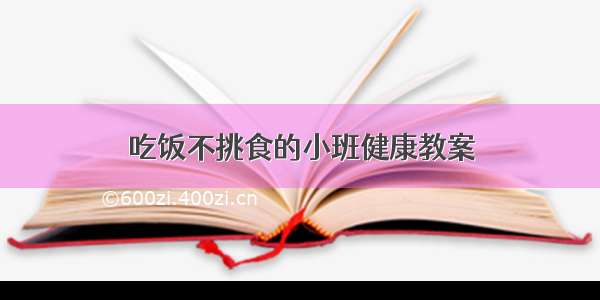 吃饭不挑食的小班健康教案

©600zi.400zi.cn